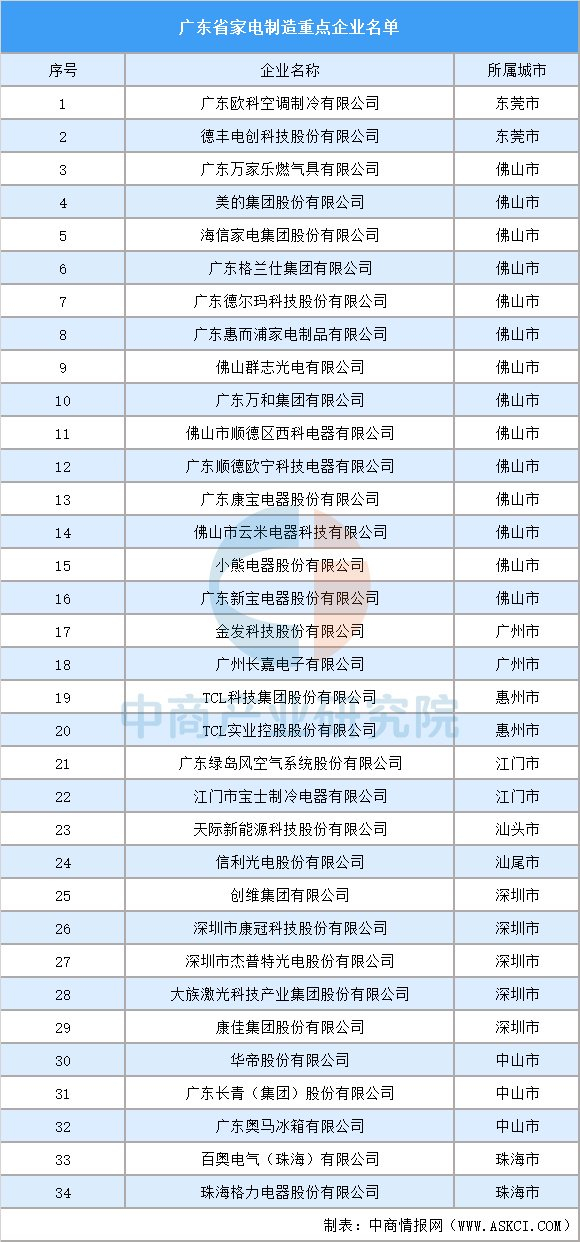 广东省家电制造重点企业名单

| 序号 | 企业名称 | 所属城市 |
|---|---|---|
| 1 | 广东欧科空调制冷有限公司 | 东莞市 |
| 2 | 德丰电创科技股份有限公司 | 东莞市 |
| 3 | 广东万家乐燃气具有限公司 | 佛山市 |
| 4 | 美的集团股份有限公司 | 佛山市 |
| 5 | 海信家电集团股份有限公司 | 佛山市 |
| 6 | 广东格兰仕集团有限公司 | 佛山市 |
| 7 | 广东德尔玛科技股份有限公司 | 佛山市 |
| 8 | 广东惠而浦家电制品有限公司 | 佛山市 |
| 9 | 佛山群志光电有限公司 | 佛山市 |
| 10 | 广东万和集团有限公司 | 佛山市 |
| 11 | 佛山市顺德区西科电器有限公司 | 佛山市 |
| 12 | 广东顺德欧宁科技电器有限公司 | 佛山市 |
| 13 | 广东康宝电器股份有限公司 | 佛山市 |
| 14 | 佛山市云米电器科技有限公司 | 佛山市 |
| 15 | 小熊电器股份有限公司 | 佛山市 |
| 16 | 广东新宝电器股份有限公司 | 佛山市 |
| 17 | 金发科技股份有限公司 | 广州市 |
| 18 | 广州长嘉电子有限公司 | 广州市 |
| 19 | TCL科技集团股份有限公司 | 惠州市 |
| 20 | TCL实业控股股份有限公司 | 惠州市 |
| 21 | 广东绿岛风空气系统股份有限公司 | 江门市 |
| 22 | 江门市宝士制冷电器有限公司 | 江门市 |
| 23 | 天际新能源科技股份有限公司 | 汕头市 |
| 24 | 信利光电股份有限公司 | 汕尾市 |
| 25 | 创维集团有限公司 | 深圳市 |
| 26 | 深圳市康冠科技股份有限公司 | 深圳市 |
| 27 | 深圳市杰普特光电股份有限公司 | 深圳市 |
| 28 | 大族激光科技产业集团股份有限公司 | 深圳市 |
| 29 | 康佳集团股份有限公司 | 深圳市 |
| 30 | 华帝股份有限公司 | 中山市 |
| 31 | 广东长青（集团）股份有限公司 | 中山市 |
| 32 | 广东奥马冰箱有限公司 | 中山市 |
| 33 | 百奥电气（珠海）有限公司 | 珠海市 |
| 34 | 珠海格力电器股份有限公司 | 珠海市 |

制表：中商情报网（WWW.ASKCI.COM）

中商产业研究院